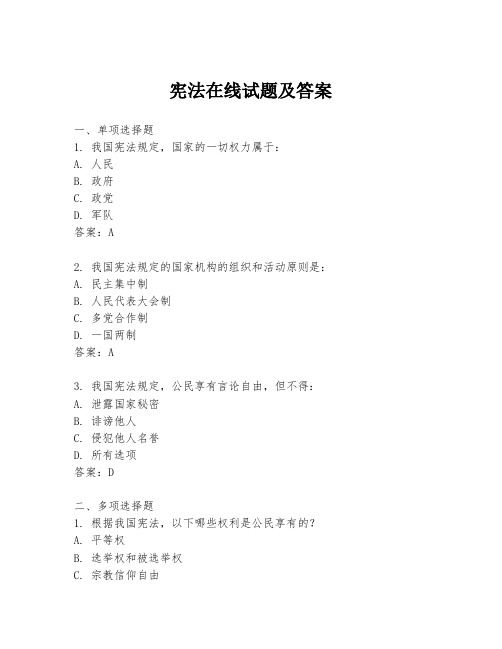 宪法在线试题及答案

一、单项选择题
1. 我国宪法规定，国家的一切权力属于：
A. 人民
B. 政府
C. 政党
D. 军队
答案：A

2. 我国宪法规定的国家机构的组织和活动原则是：
A. 民主集中制
B. 人民代表大会制
C. 多党合作制
D. 一国两制
答案：A

3. 我国宪法规定，公民享有言论自由，但不得：
A. 泄露国家秘密
B. 诽谤他人
C. 侵犯他人名誉
D. 所有选项
答案：D

二、多项选择题
1. 根据我国宪法，以下哪些权利是公民享有的？
A. 平等权
B. 选举权和被选举权
C. 宗教信仰自由